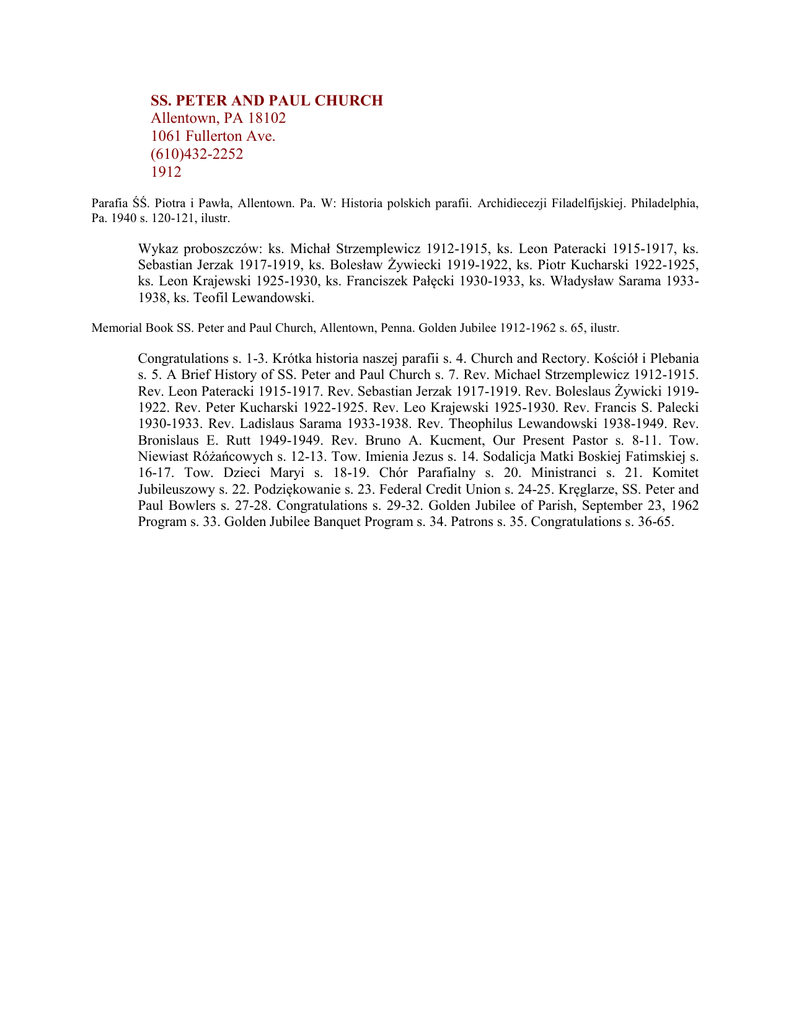 SS. PETER AND PAUL CHURCH
Allentown, PA 18102
1061 Fullerton Ave.
(610)432-2252
1912

Parafia ŚŚ. Piotra i Pawła, Allentown. Pa. W: Historia polskich parafii. Archidiecezji Filadelfijskiej. Philadelphia, Pa. 1940 s. 120-121, ilustr.

Wykaz proboszczów: ks. Michał Strzemplewicz 1912-1915, ks. Leon Pateracki 1915-1917, ks. Sebastian Jerzak 1917-1919, ks. Bolesław Żywiecki 1919-1922, ks. Piotr Kucharski 1922-1925, ks. Leon Krajewski 1925-1930, ks. Franciszek Pałęcki 1930-1933, ks. Władysław Sarama 1933-1938, ks. Teofil Lewandowski.

Memorial Book SS. Peter and Paul Church, Allentown, Penna. Golden Jubilee 1912-1962 s. 65, ilustr.

Congratulations s. 1-3. Krótka historia naszej parafii s. 4. Church and Rectory. Kościół i Plebania s. 5. A Brief History of SS. Peter and Paul Church s. 7. Rev. Michael Strzemplewicz 1912-1915. Rev. Leon Pateracki 1915-1917. Rev. Sebastian Jerzak 1917-1919. Rev. Boleslaus Żywicki 1919-1922. Rev. Peter Kucharski 1922-1925. Rev. Leo Krajewski 1925-1930. Rev. Francis S. Palecki 1930-1933. Rev. Ladislaus Sarama 1933-1938. Rev. Theophilus Lewandowski 1938-1949. Rev. Bronislaus E. Rutt 1949-1949. Rev. Bruno A. Kucment, Our Present Pastor s. 8-11. Tow. Niewiast Różańcowych s. 12-13. Tow. Imienia Jezus s. 14. Sodalicja Matki Boskiej Fatimskiej s. 16-17. Tow. Dzieci Maryi s. 18-19. Chór Parafialny s. 20. Ministranci s. 21. Komitet Jubileuszowy s. 22. Podziękowanie s. 23. Federal Credit Union s. 24-25. Kręglarze, SS. Peter and Paul Bowlers s. 27-28. Congratulations s. 29-32. Golden Jubilee of Parish, September 23, 1962 Program s. 33. Golden Jubilee Banquet Program s. 34. Patrons s. 35. Congratulations s. 36-65.